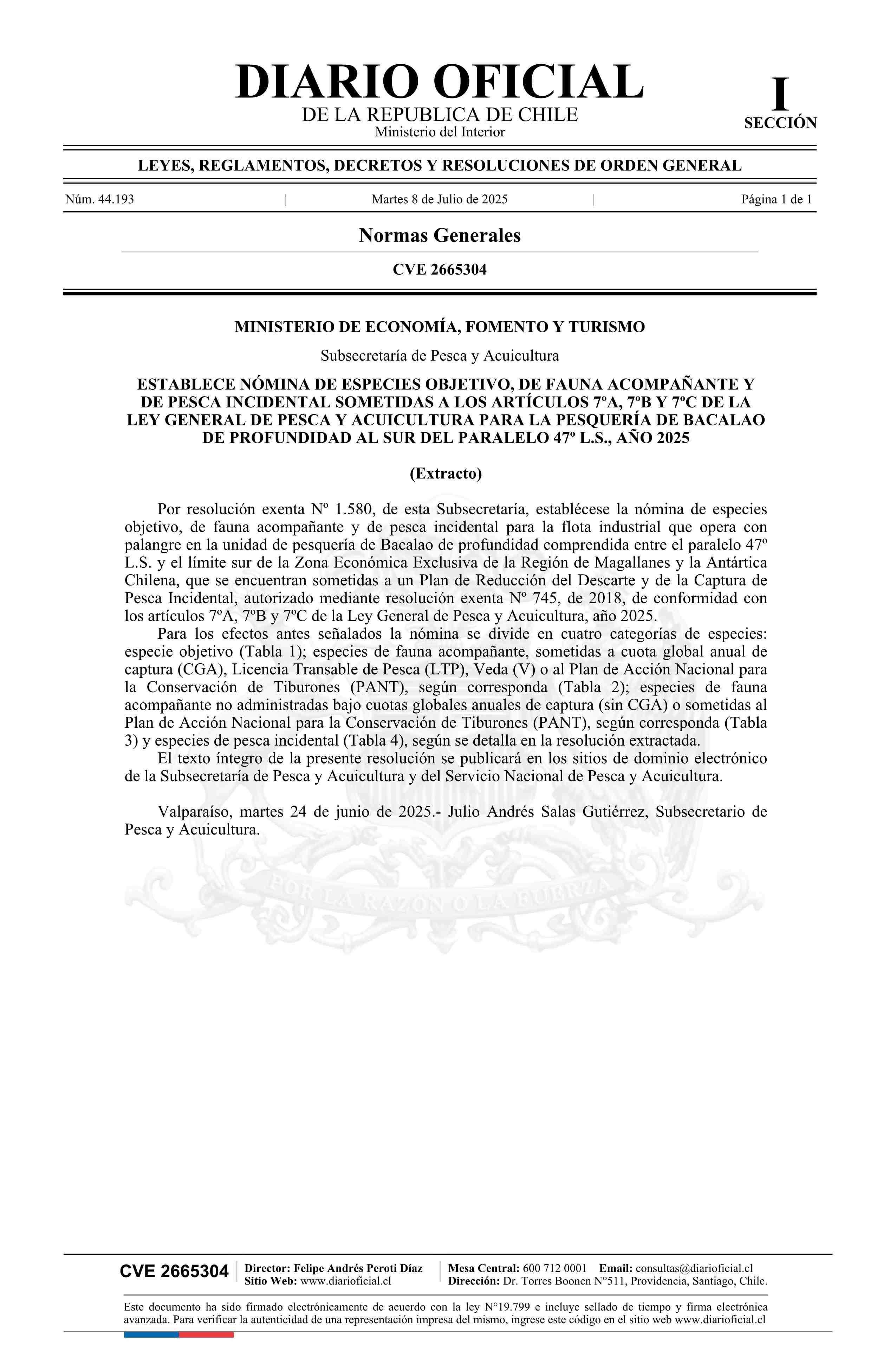 DIARIO OFICIAL
DE LA REPUBLICA DE CHILE
Ministerio del Interior

I
SECCIÓN

LEYES, REGLAMENTOS, DECRETOS Y RESOLUCIONES DE ORDEN GENERAL

Núm. 44.193 | Martes 8 de Julio de 2025 | Página 1 de 1

Normas Generales

CVE 2665304

MINISTERIO DE ECONOMÍA, FOMENTO Y TURISMO

Subsecretaría de Pesca y Acuicultura

ESTABLECE NÓMINA DE ESPECIES OBJETIVO, DE FAUNA ACOMPAÑANTE Y DE PESCA INCIDENTAL SOMETIDAS A LOS ARTÍCULOS 7ºA, 7ºB Y 7ºC DE LA LEY GENERAL DE PESCA Y ACUICULTURA PARA LA PESQUERÍA DE BACALAO DE PROFUNDIDAD AL SUR DEL PARALELO 47º L.S., AÑO 2025

(Extracto)

Por resolución exenta Nº 1.580, de esta Subsecretaría, establécese la nómina de especies objetivo, de fauna acompañante y de pesca incidental para la flota industrial que opera con palangre en la unidad de pesquería de Bacalao de profundidad comprendida entre el paralelo 47º L.S. y el límite sur de la Zona Económica Exclusiva de la Región de Magallanes y la Antártica Chilena, que se encuentran sometidas a un Plan de Reducción del Descarte y de la Captura de Pesca Incidental, autorizado mediante resolución exenta Nº 745, de 2018, de conformidad con los artículos 7ºA, 7ºB y 7ºC de la Ley General de Pesca y Acuicultura, año 2025.
Para los efectos antes señalados la nómina se divide en cuatro categorías de especies: especie objetivo (Tabla 1); especies de fauna acompañante, sometidas a cuota global anual de captura (CGA), Licencia Transable de Pesca (LTP), Veda (V) o al Plan de Acción Nacional para la Conservación de Tiburones (PANT), según corresponda (Tabla 2); especies de fauna acompañante no administradas bajo cuotas globales anuales de captura (sin CGA) o sometidas al Plan de Acción Nacional para la Conservación de Tiburones (PANT), según corresponda (Tabla 3) y especies de pesca incidental (Tabla 4), según se detalla en la resolución extractada.
El texto íntegro de la presente resolución se publicará en los sitios de dominio electrónico de la Subsecretaría de Pesca y Acuicultura y del Servicio Nacional de Pesca y Acuicultura.

Valparaíso, martes 24 de junio de 2025.- Julio Andrés Salas Gutiérrez, Subsecretario de Pesca y Acuicultura.

POR LA RAZON O LA FUERZA

CVE 2665304
Director: Felipe Andrés Peroti Díaz
Sitio Web: www.diarioficial.cl
Mesa Central: 600 712 0001 Email: consultas@diarioficial.cl
Dirección: Dr. Torres Boonen N°511, Providencia, Santiago, Chile.

Este documento ha sido firmado electrónicamente de acuerdo con la ley N°19.799 e incluye sellado de tiempo y firma electrónica avanzada. Para verificar la autenticidad de una representación impresa del mismo, ingrese este código en el sitio web www.diarioficial.cl